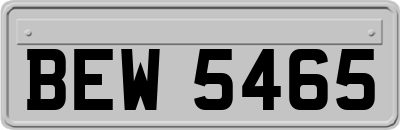 BEW 5465